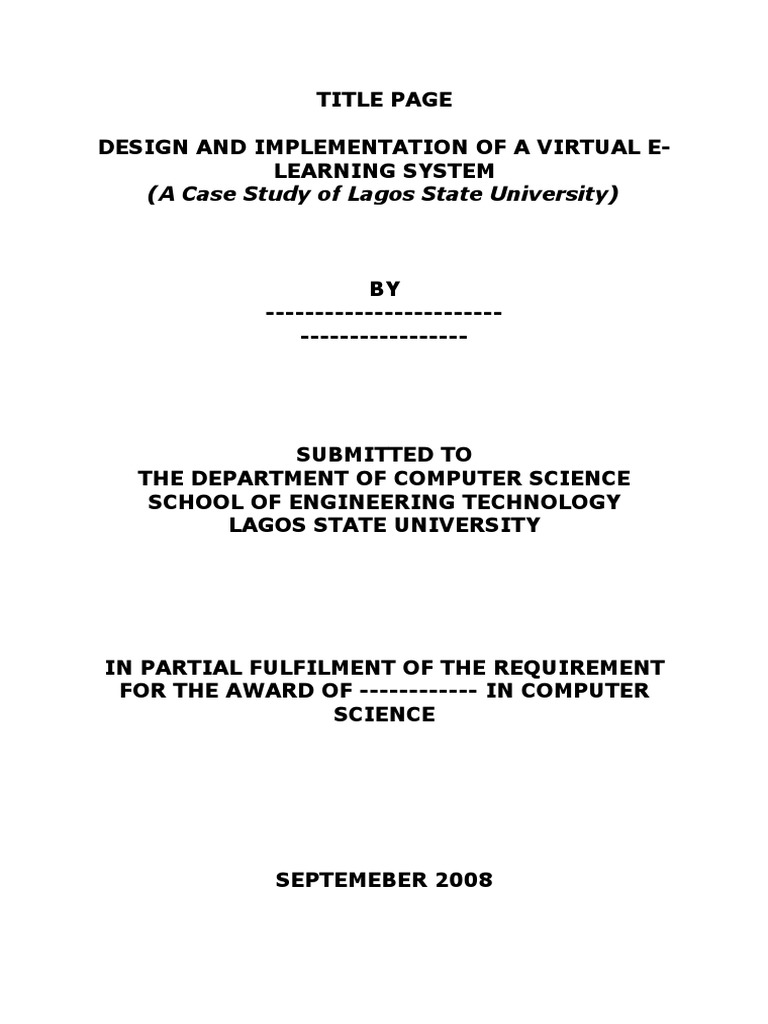 TITLE PAGE

DESIGN AND IMPLEMENTATION OF A VIRTUAL E-LEARNING SYSTEM
(A Case Study of Lagos State University)

BY
------------------------
-----------------

SUBMITTED TO
THE DEPARTMENT OF COMPUTER SCIENCE
SCHOOL OF ENGINEERING TECHNOLOGY
LAGOS STATE UNIVERSITY

IN PARTIAL FULFILMENT OF THE REQUIREMENT FOR THE AWARD OF ------------ IN COMPUTER SCIENCE

SEPTEMEBER 2008